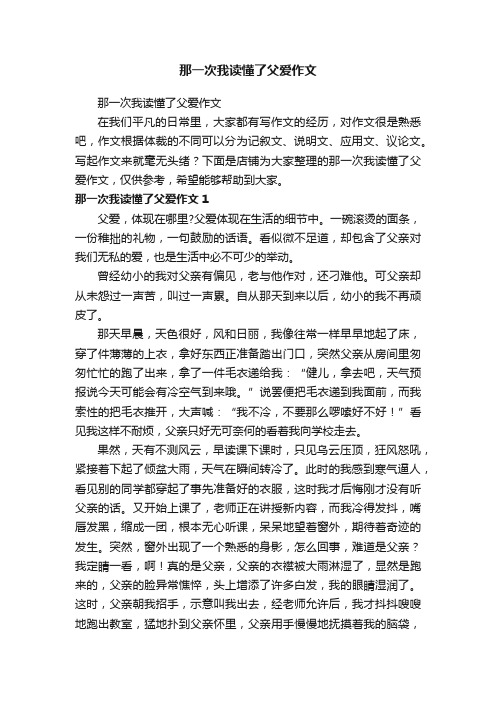 那一次我读懂了父爱作文

那一次我读懂了父爱作文

在我们平凡的日常里，大家都有写作文的经历，对作文很是熟悉吧，作文根据体裁的不同可以分为记叙文、说明文、应用文、议论文。写起作文来就毫无头绪？下面是店铺为大家整理的那一次我读懂了父爱作文，仅供参考，希望能够帮助到大家。

那一次我读懂了父爱作文 1

父爱，体现在哪里?父爱体现在生活的细节中。一碗滚烫的面条，一份稚拙的礼物，一句鼓励的话语。看似微不足道，却包含了父亲对我们无私的爱，也是生活中必不可少的举动。

曾经幼小的我对父亲有偏见，老与他作对，还刁难他。可父亲却从未怨过一声苦，叫过一声累。自从那天到来以后，幼小的我不再顽皮了。

那天早晨，天色很好，风和日丽，我像往常一样早早地起了床，穿了件薄薄的上衣，拿好东西正准备踏出门口，突然父亲从房间里匆匆忙忙的跑了出来，拿了一件毛衣递给我：“健儿，拿去吧，天气预报说今天可能会有冷空气到来哦。”说罢便把毛衣递到我面前，而我索性的把毛衣推开，大声喊：“我不冷，不要那么啰嗦好不好！”看见我这样不耐烦，父亲只好无可奈何的看着我向学校走去。

果然，天有不测风云，早读课下课时，只见乌云压顶，狂风怒吼，紧接着下起了倾盆大雨，天气在瞬间转冷了。此时的我感到寒气逼人，看见别的同学都穿起了事先准备好的衣服，这时我才后悔刚才没有听父亲的话。又开始上课了，老师正在讲授新内容，而我冷得发抖，嘴唇发黑，缩成一团，根本无心听课，呆呆地望着窗外，期待着奇迹的发生。突然，窗外出现了一个熟悉的身影，怎么回事，难道是父亲？我定睛一看，啊！真的是父亲，父亲的衣襟被大雨淋湿了，显然是跑来的，父亲的脸异常憔悴，头上增添了许多白发，我的眼睛湿润了。这时，父亲朝我招手，示意叫我出去，经老师允许后，我才抖抖嗖嗖地跑出教室，猛地扑到父亲怀里，父亲用手慢慢地抚摸着我的脑袋，